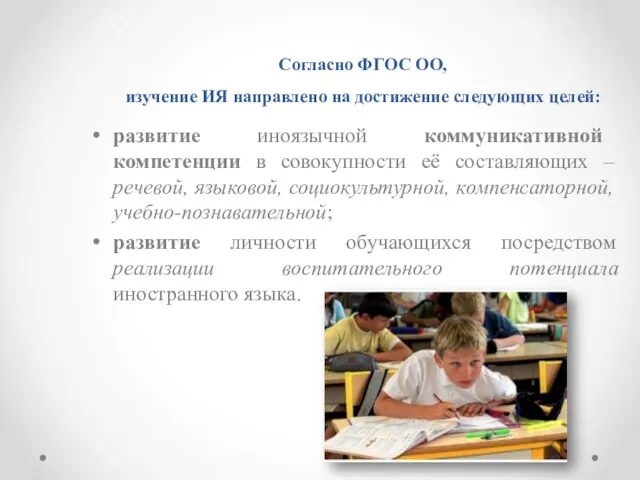 Согласно ФГОС ОО,

изучение ИЯ направлено на достижение следующих целей:

• развитие иноязычной коммуникативной компетенции в совокупности её составляющих – речевой, языковой, социокультурной, компенсаторной, учебно-познавательной;

• развитие личности обучающихся посредством реализации воспитательного потенциала иностранного языка.